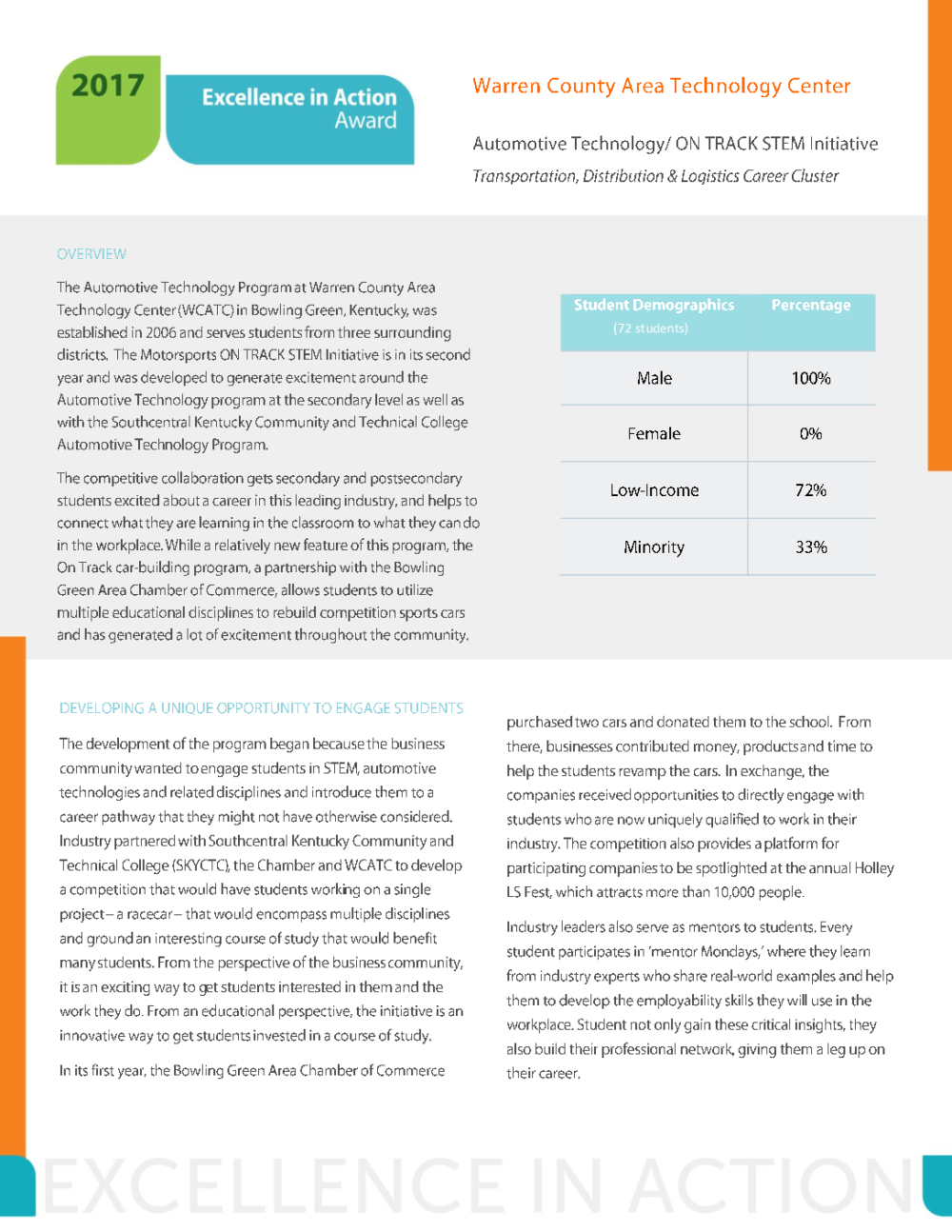 2017

Excellence in Action Award

Warren County Area Technology Center

Automotive Technology/ ON TRACK STEM Initiative

Transportation, Distribution & Logistics Career Cluster

OVERVIEW

The Automotive Technology Program at Warren County Area Technology Center (WCATC) in Bowling Green, Kentucky, was established in 2006 and serves students from three surrounding districts. The Motorsports ON TRACK STEM Initiative is in its second year and was developed to generate excitement around the Automotive Technology program at the secondary level as well as with the Southcentral Kentucky Community and Technical College Automotive Technology Program.

The competitive collaboration gets secondary and postsecondary students excited about a career in this leading industry, and helps to connect what they are learning in the classroom to what they can do in the workplace. While a relatively new feature of this program, the On Track car-building program, a partnership with the Bowling Green Area Chamber of Commerce, allows students to utilize multiple educational disciplines to rebuild competition sports cars and has generated a lot of excitement throughout the community.

| Student Demographics (72 students) | Percentage |
|---|---|
| Male | 100% |
| Female | 0% |
| Low-Income | 72% |
| Minority | 33% |

DEVELOPING A UNIQUE OPPORTUNITY TO ENGAGE STUDENTS

The development of the program began because the business community wanted to engage students in STEM, automotive technologies and related disciplines and introduce them to a career pathway that they might not have otherwise considered. Industry partnered with Southcentral Kentucky Community and Technical College (SKYCTC), the Chamber and WCATC to develop a competition that would have students working on a single project – a racecar – that would encompass multiple disciplines and ground an interesting course of study that would benefit many students. From the perspective of the business community, it is an exciting way to get students interested in them and the work they do. From an educational perspective, the initiative is an innovative way to get students invested in a course of study.

In its first year, the Bowling Green Area Chamber of Commerce purchased two cars and donated them to the school. From there, businesses contributed money, products and time to help the students revamp the cars. In exchange, the companies received opportunities to directly engage with students who are now uniquely qualified to work in their industry. The competition also provides a platform for participating companies to be spotlighted at the annual Holley LS Fest, which attracts more than 10,000 people.

Industry leaders also serve as mentors to students. Every student participates in 'mentor Mondays,' where they learn from industry experts who share real-world examples and help them to develop the employability skills they will use in the workplace. Student not only gain these critical insights, they also build their professional network, giving them a leg up on their career.

EXCELLENCE IN ACTION